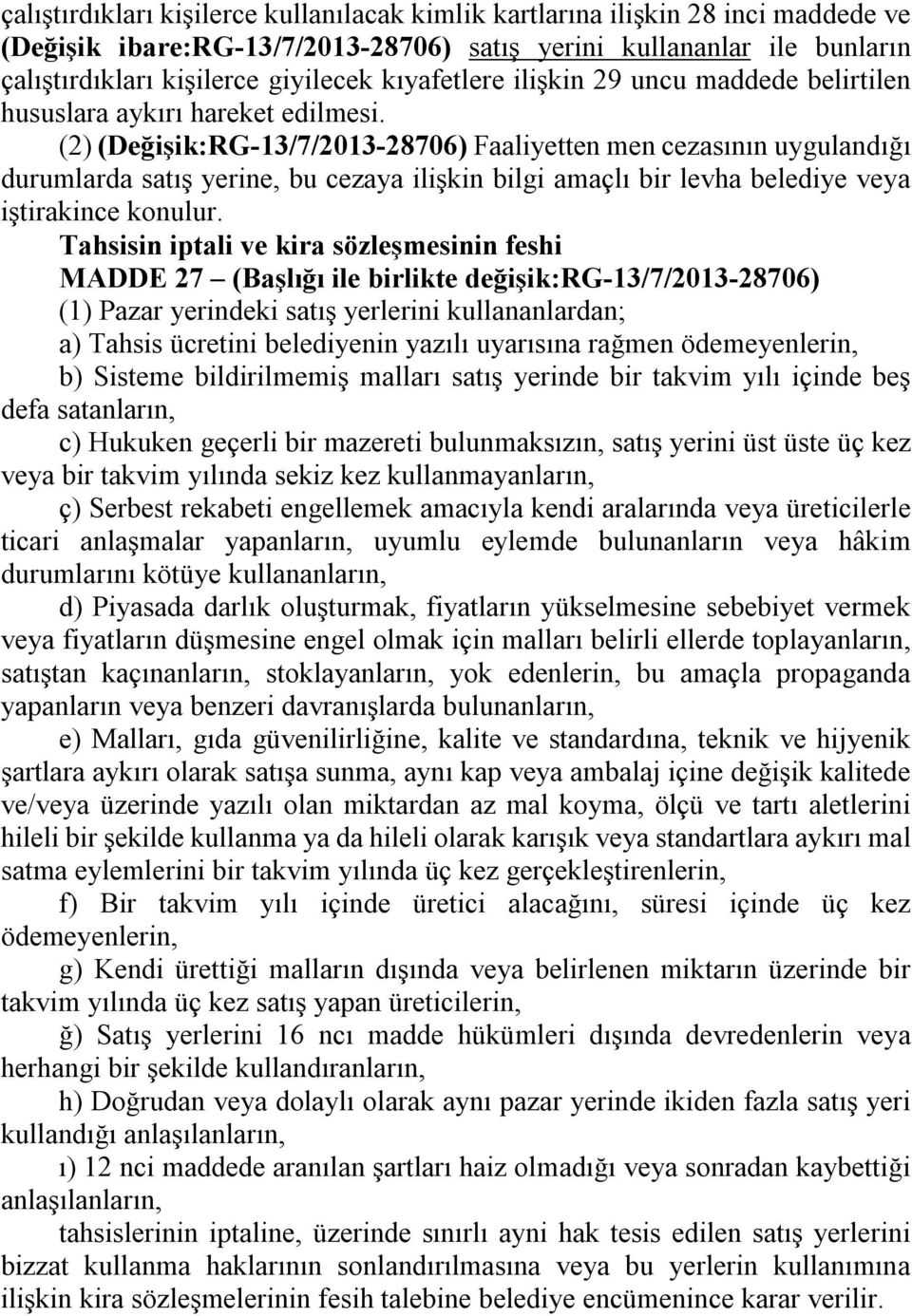 çalıştırdıkları kişilerce kullanılacak kimlik kartlarına ilişkin 28 inci maddede ve (Değişik ibare:RG-13/7/2013-28706) satış yerini kullananlar ile bunların çalıştırdıkları kişilerce giyilecek kıyafetlere ilişkin 29 uncu maddede belirtilen hususlara aykırı hareket edilmesi.

(2) (Değişik:RG-13/7/2013-28706) Faaliyetten men cezasının uygulandığı durumlarda satış yerine, bu cezaya ilişkin bilgi amaçlı bir levha belediye veya iştirakince konulur.

Tahsisin iptali ve kira sözleşmesinin feshi

MADDE 27 – (Başlığı ile birlikte değişik:RG-13/7/2013-28706)

(1) Pazar yerindeki satış yerlerini kullananlardan;

a) Tahsis ücretini belediyenin yazılı uyarısına rağmen ödemeyenlerin,

b) Sisteme bildirilmemiş malları satış yerinde bir takvim yılı içinde beş defa satanların,

c) Hukuken geçerli bir mazereti bulunmaksızın, satış yerini üst üste üç kez veya bir takvim yılında sekiz kez kullanmayanların,

ç) Serbest rekabeti engellemek amacıyla kendi aralarında veya üreticilerle ticari anlaşmalar yapanların, uyumlu eylemde bulunanların veya hâkim durumlarını kötüye kullananların,

d) Piyasada darlık oluşturmak, fiyatların yükselmesine sebebiyet vermek veya fiyatların düşmesine engel olmak için malları belirli ellerde toplayanların, satıştan kaçınanların, stoklayanların, yok edenlerin, bu amaçla propaganda yapanların veya benzeri davranışlarda bulunanların,

e) Malları, gıda güvenilirliğine, kalite ve standardına, teknik ve hijyenik şartlara aykırı olarak satışa sunma, aynı kap veya ambalaj içine değişik kalitede ve/veya üzerinde yazılı olan miktardan az mal koyma, ölçü ve tartı aletlerini hileli bir şekilde kullanma ya da hileli olarak karışık veya standartlara aykırı mal satma eylemlerini bir takvim yılında üç kez gerçekleştirenlerin,

f) Bir takvim yılı içinde üretici alacağını, süresi içinde üç kez ödemeyenlerin,

g) Kendi ürettiği malların dışında veya belirlenen miktarın üzerinde bir takvim yılında üç kez satış yapan üreticilerin,

ğ) Satış yerlerini 16 ncı madde hükümleri dışında devredenlerin veya herhangi bir şekilde kullandıranların,

h) Doğrudan veya dolaylı olarak aynı pazar yerinde ikiden fazla satış yeri kullandığı anlaşılanların,

ı) 12 nci maddede aranılan şartları haiz olmadığı veya sonradan kaybettiği anlaşılanların,

tahsislerinin iptaline, üzerinde sınırlı ayni hak tesis edilen satış yerlerini bizzat kullanma haklarının sonlandırılmasına veya bu yerlerin kullanımına ilişkin kira sözleşmelerinin fesih talebine belediye encümenince karar verilir.